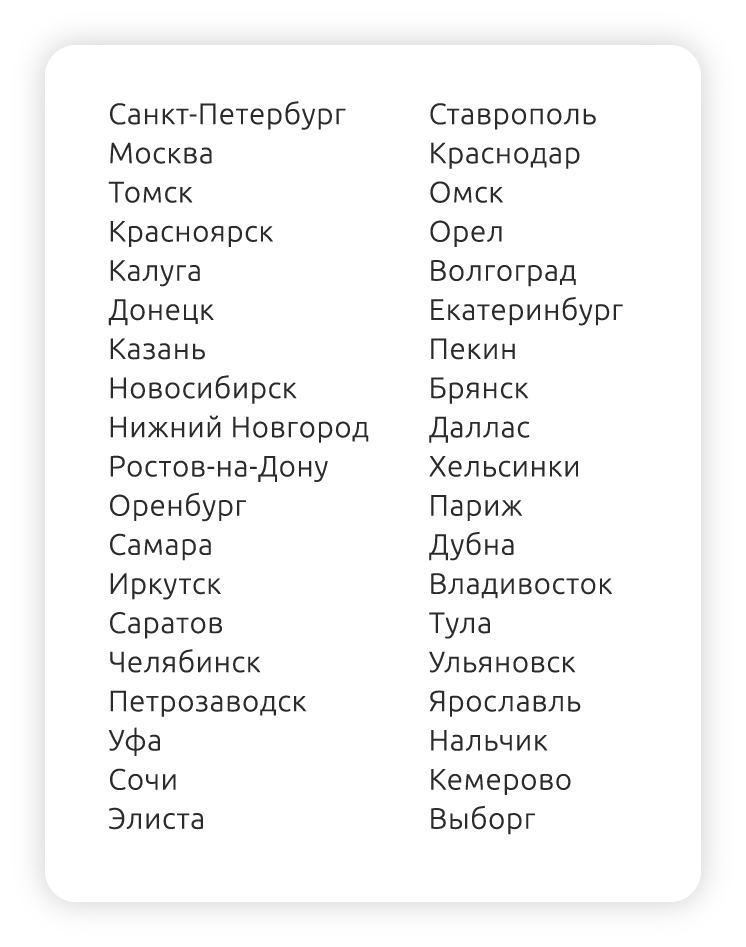 Санкт-Петербург
Москва
Томск
Красноярск
Калуга
Донецк
Казань
Новосибирск
Нижний Новгород
Ростов-на-Дону
Оренбург
Самара
Иркутск
Саратов
Челябинск
Петрозаводск
Уфа
Сочи
Элиста

Ставрополь
Краснодар
Омск
Орел
Волгоград
Екатеринбург
Пекин
Брянск
Даллас
Хельсинки
Париж
Дубна
Владивосток
Тула
Ульяновск
Ярославль
Нальчик
Кемерово
Выборг